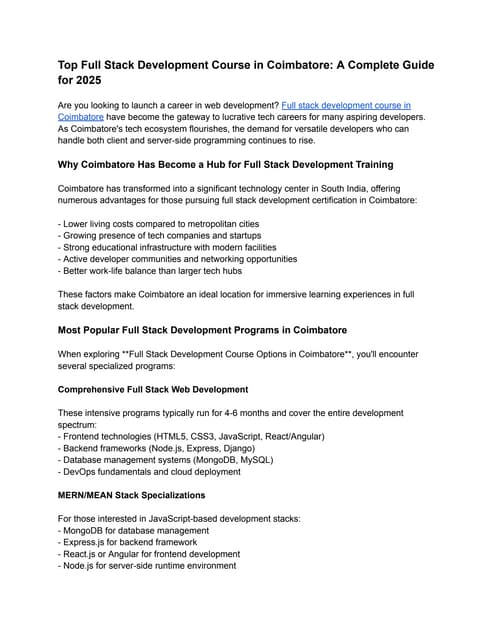 Top Full Stack Development Course in Coimbatore: A Complete Guide for 2025

Are you looking to launch a career in web development? Full stack development course in Coimbatore have become the gateway to lucrative tech careers for many aspiring developers. As Coimbatore's tech ecosystem flourishes, the demand for versatile developers who can handle both client and server-side programming continues to rise.

Why Coimbatore Has Become a Hub for Full Stack Development Training

Coimbatore has transformed into a significant technology center in South India, offering numerous advantages for those pursuing full stack development certification in Coimbatore:

- Lower living costs compared to metropolitan cities
- Growing presence of tech companies and startups
- Strong educational infrastructure with modern facilities
- Active developer communities and networking opportunities
- Better work-life balance than larger tech hubs

These factors make Coimbatore an ideal location for immersive learning experiences in full stack development.

Most Popular Full Stack Development Programs in Coimbatore

When exploring **Full Stack Development Course Options in Coimbatore**, you'll encounter several specialized programs:

Comprehensive Full Stack Web Development

These intensive programs typically run for 4-6 months and cover the entire development spectrum:
- Frontend technologies (HTML5, CSS3, JavaScript, React/Angular)
- Backend frameworks (Node.js, Express, Django)
- Database management systems (MongoDB, MySQL)
- DevOps fundamentals and cloud deployment

MERN/MEAN Stack Specializations

For those interested in JavaScript-based development stacks:
- MongoDB for database management
- Express.js for backend framework
- React.js or Angular for frontend development
- Node.js for server-side runtime environment